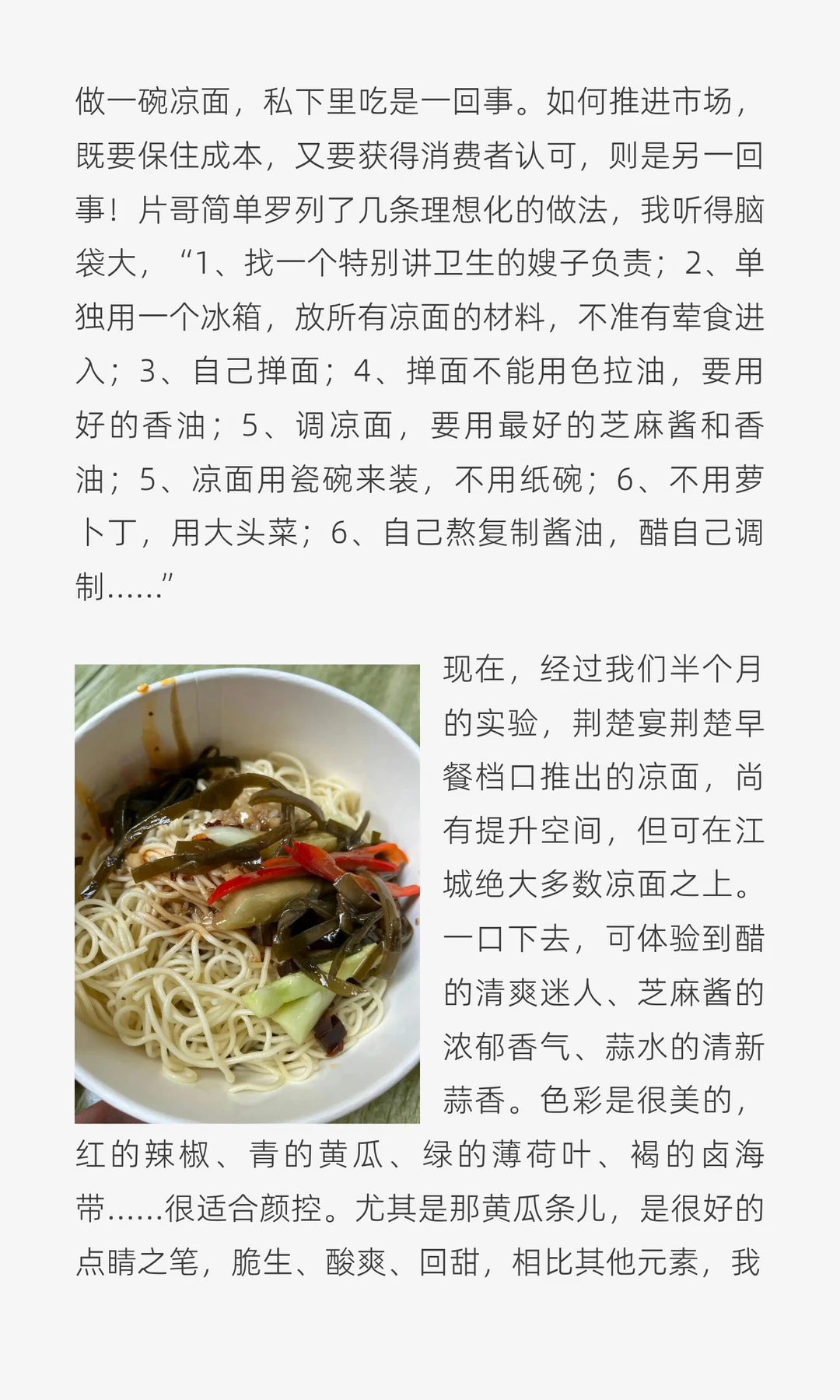 做一碗凉面，私下里吃是一回事。如何推进市场，既要保住成本，又要获得消费者认可，则是另一回事！片哥简单罗列了几条理想化的做法，我听得脑袋大，“1、找一个特别讲卫生的嫂子负责；2、单独用一个冰箱，放所有凉面的材料，不准有荤食进入；3、自己掸面；4、掸面不能用色拉油，要用好的香油；5、调凉面，要用最好的芝麻酱和香油；5、凉面用瓷碗来装，不用纸碗；6、不用萝卜丁，用大头菜；6、自己熬复制酱油，醋自己调制……”

现在，经过我们半个月的实验，荆楚宴荆楚早餐档口推出的凉面，尚有提升空间，但可在江城绝大多数凉面之上。一口下去，可体验到醋的清爽迷人、芝麻酱的浓郁香气、蒜水的清新蒜香。色彩是很美的，红的辣椒、青的黄瓜、绿的薄荷叶、褐的卤海带……很适合颜控。尤其是那黄瓜条儿，是很好的点睛之笔，脆生、酸爽、回甜，相比其他元素，我